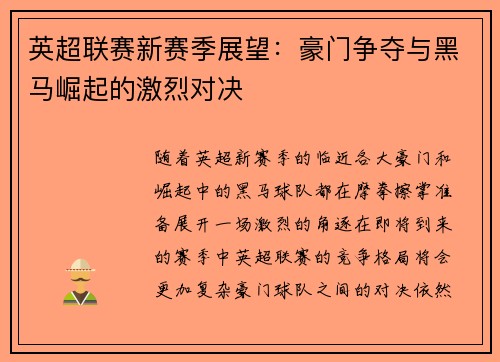 英超联赛新赛季展望：豪门争夺与黑马崛起的激烈对决

随着英超新赛季的临近各大豪门和崛起中的黑马球队都在摩拳擦掌准备展开一场激烈的角逐在即将到来的赛季中英超联赛的竞争格局将会更加复杂豪门球队之间的对决依然